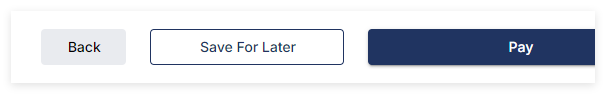 Back

Save For Later

Pay